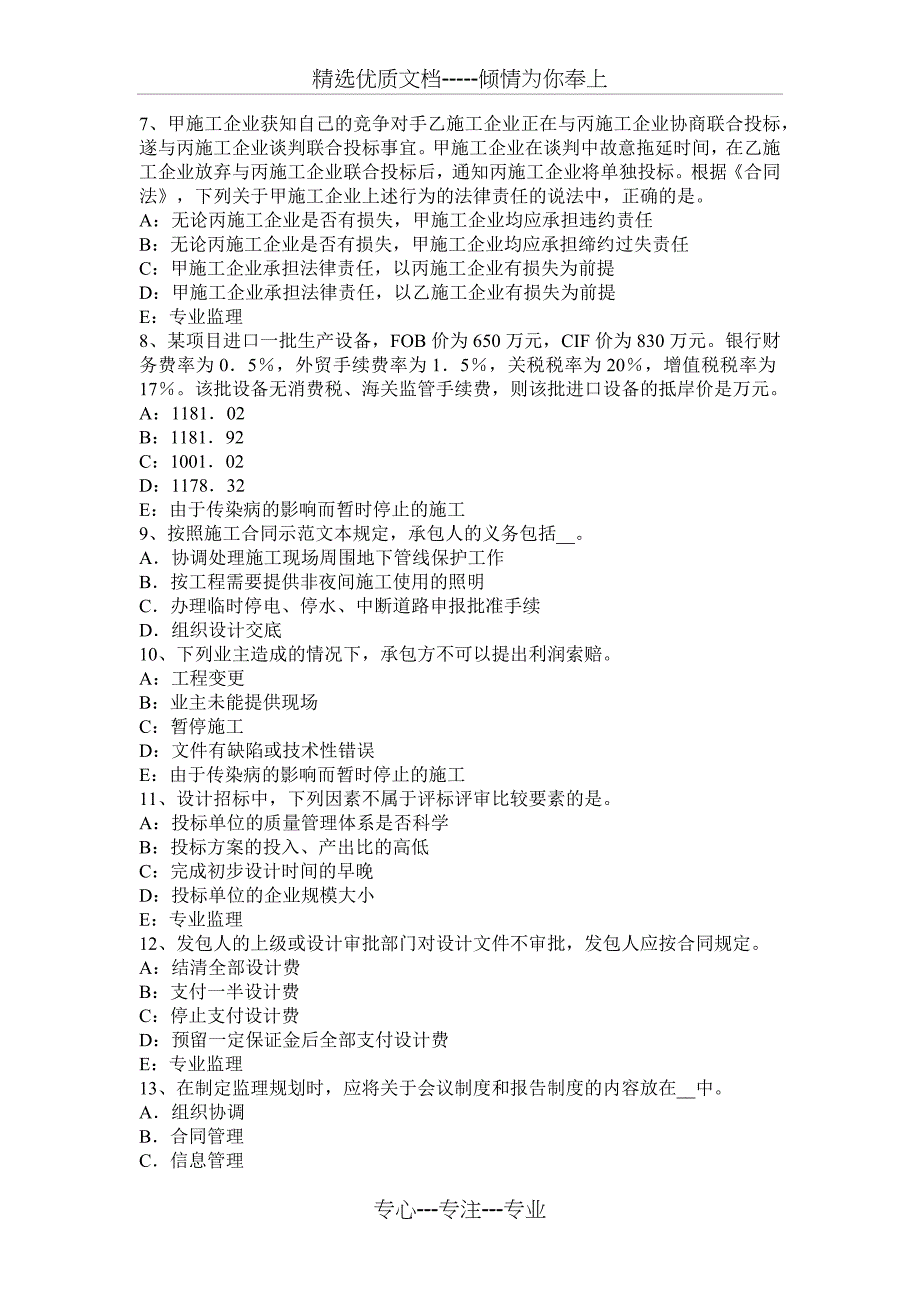 精选优质文档-----倾情为你奉上

7、甲施工企业获知自己的竞争对手乙施工企业正在与丙施工企业协商联合投标，遂与丙施工企业谈判联合投标事宜。甲施工企业在谈判中故意拖延时间，在乙施工企业放弃与丙施工企业联合投标后，通知丙施工企业将单独投标。根据《合同法》，下列关于甲施工企业上述行为的法律责任的说法中，正确的是。
A：无论丙施工企业是否有损失，甲施工企业均应承担违约责任
B：无论丙施工企业是否有损失，甲施工企业均应承担缔约过失责任
C：甲施工企业承担法律责任，以丙施工企业有损失为前提
D：甲施工企业承担法律责任，以乙施工企业有损失为前提
E：专业监理
8、某项目进口一批生产设备，FOB 价为 650 万元，CIF 价为 830 万元。银行财务费率为 0．5%，外贸手续费率为 1．5%，关税税率为 20%，增值税税率为 17%。该批设备无消费税、海关监管手续费，则该批进口设备的抵岸价是万元。
A：1181．02
B：1181．92
C：1001．02
D：1178．32
E：由于传染病的影响而暂时停止的施工
9、按照施工合同示范文本规定，承包人的义务包括__。
A．协调处理施工现场周围地下管线保护工作
B．按工程需要提供非夜间施工使用的照明
C．办理临时停电、停水、中断道路申报批准手续
D．组织设计交底
10、下列业主造成的情况下，承包方不可以提出利润索赔。
A：工程变更
B：业主未能提供现场
C：暂停施工
D：文件有缺陷或技术性错误
E：由于传染病的影响而暂时停止的施工
11、设计招标中，下列因素不属于评标评审比较要素的是。
A：投标单位的质量管理体系是否科学
B：投标方案的投入、产出比的高低
C：完成初步设计时间的早晚
D：投标单位的企业规模大小
E：专业监理
12、发包人的上级或设计审批部门对设计文件不审批，发包人应按合同规定。
A：结清全部设计费
B：支付一半设计费
C：停止支付设计费
D：预留一定保证金后全部支付设计费
E：专业监理
13、在制定监理规划时，应将关于会议制度和报告制度的内容放在__中。
A．组织协调
B．合同管理
C．信息管理

专心---专注---专业